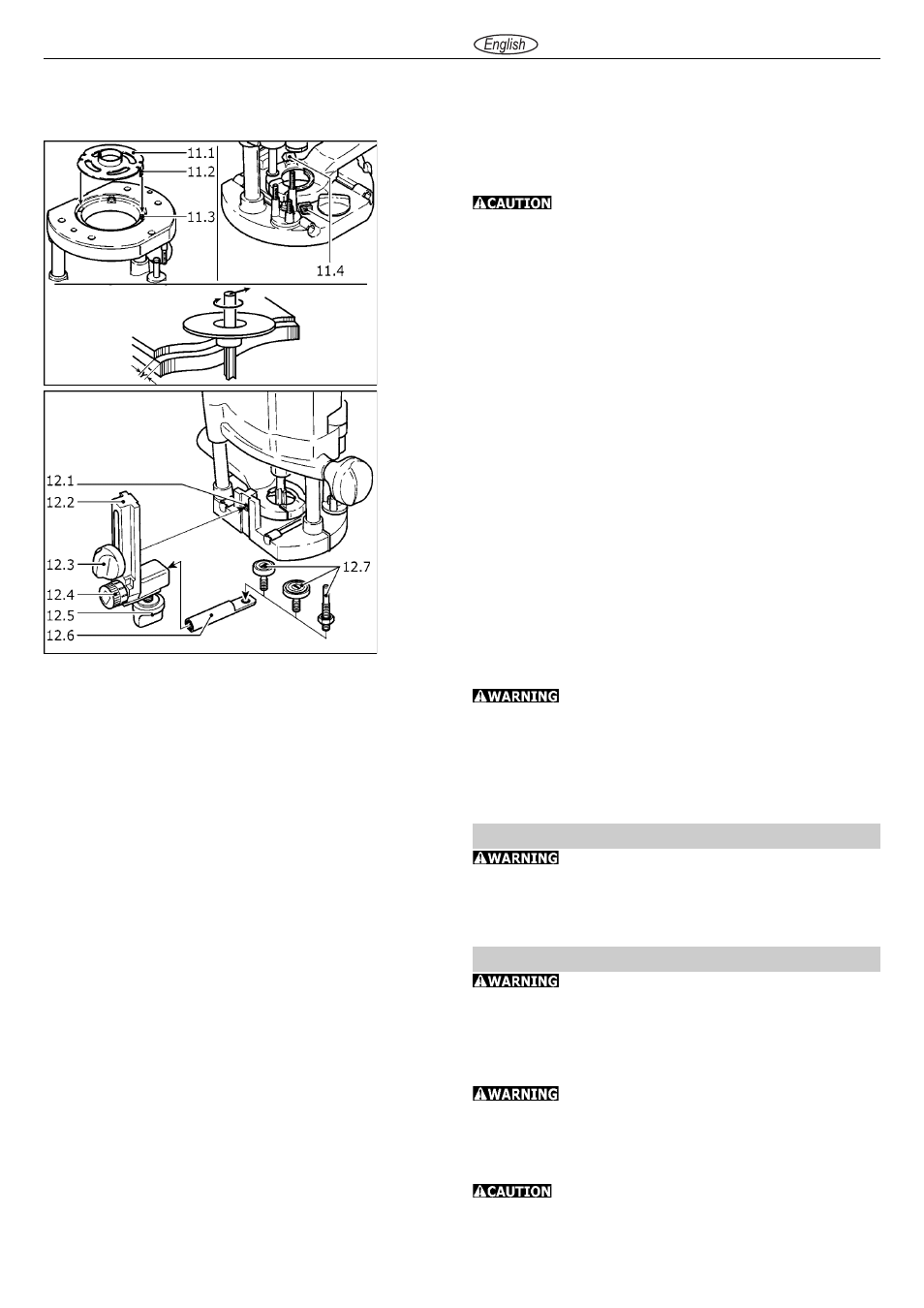 English

11.1
11.2
11.3
11.4

12.1
12.2
12.3
12.4
12.5
12.6
12.7

CAUTION

WARNING

WARNING

WARNING

WARNING

CAUTION